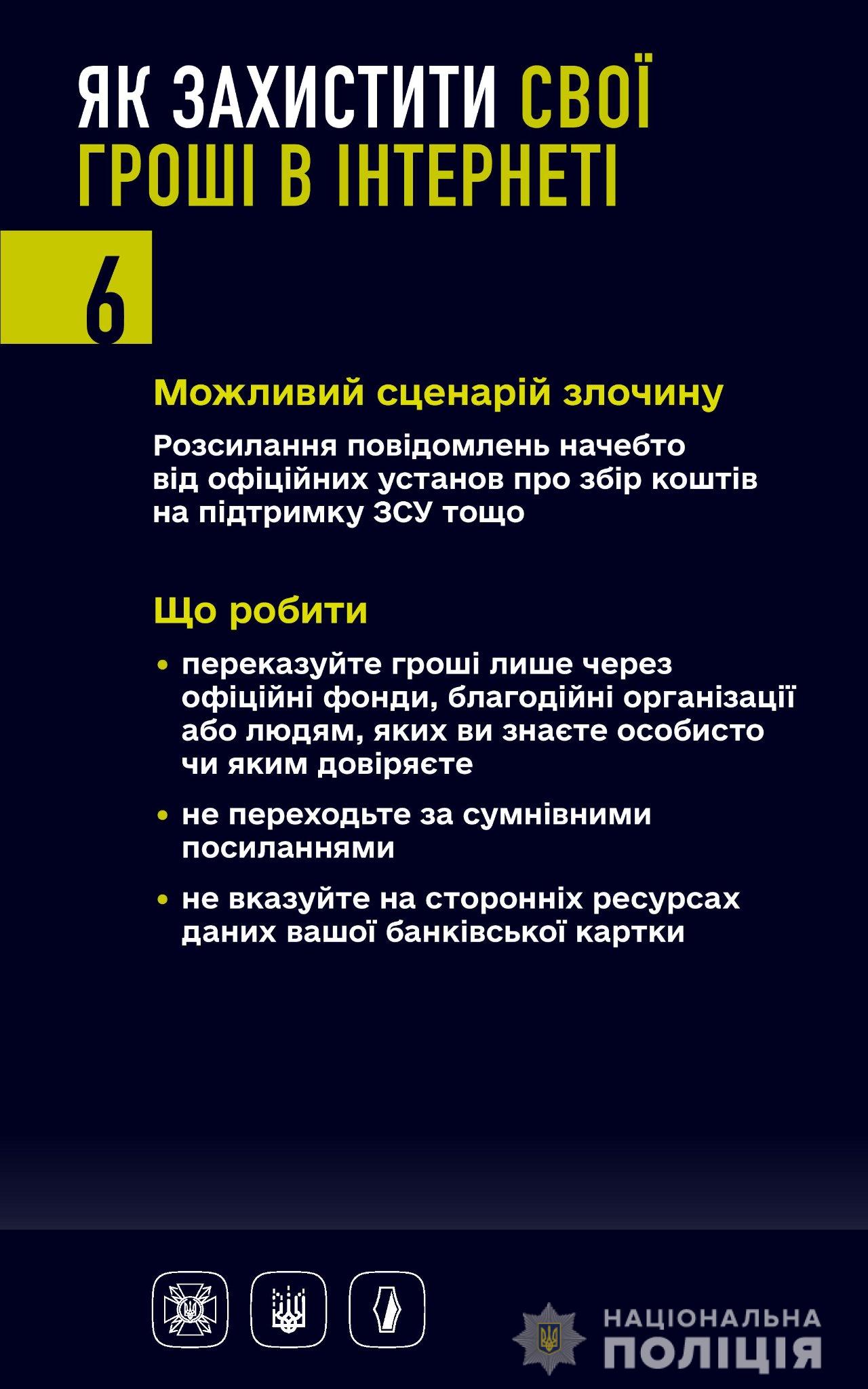 ЯК ЗАХИСТИТИ СВОЇ ГРОШІ В ІНТЕРНЕТІ

6

Можливий сценарій злочину

Розсилання повідомлень начебто від офіційних установ про збір коштів на підтримку ЗСУ тощо

Що робити

• переказуйте гроші лише через офіційні фонди, благодійні організації або людям, яких ви знаєте особисто чи яким довіряєте

• не переходьте за сумнівними посиланнями

• не вказуйте на сторонніх ресурсах даних вашої банківської картки

НАЦІОНАЛЬНА ПОЛІЦІЯ